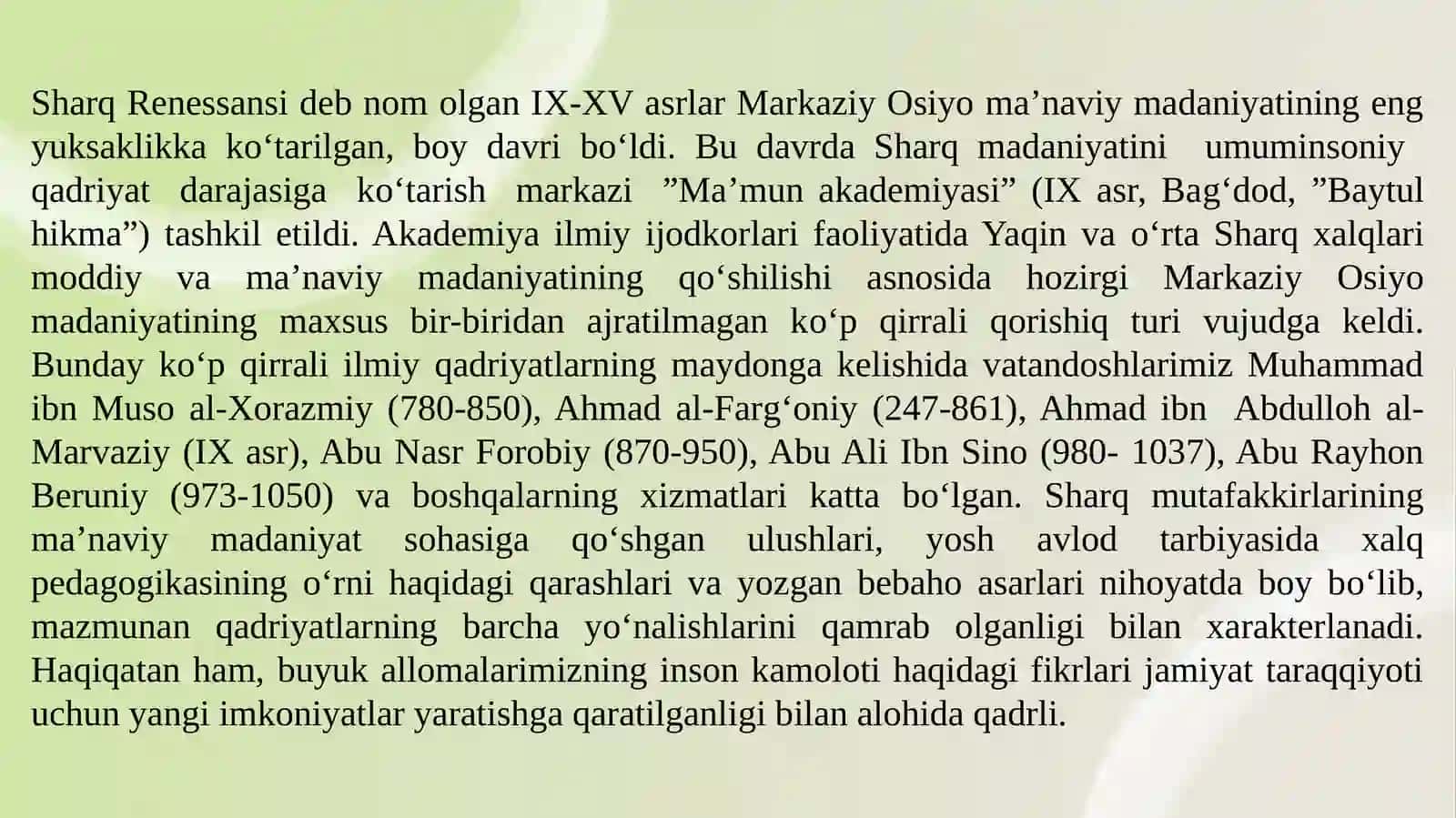 Sharq Renessansi deb nom olgan IX-XV asrlar Markaziy Osiyo ma’naviy madaniyatining eng yuksaklikka ko‘tarilgan, boy davri bo‘ldi. Bu davrda Sharq madaniyatini umuminsoniy qadriyat darajasiga ko‘tarish markazi ”Ma’mun akademiyasi” (IX asr, Bag‘dod, ”Baytul hikma”) tashkil etildi. Akademiya ilmiy ijodkorlari faoliyatida Yaqin va o‘rta Sharq xalqlari moddiy va ma’naviy madaniyatining qo‘shilishi asnosida hozirgi Markaziy Osiyo madaniyatining maxsus bir-biridan ajratilmagan ko‘p qirrali qorishiq turi vujudga keldi. Bunday ko‘p qirrali ilmiy qadriyatlarning maydonga kelishida vatandoshlarimiz Muhammad ibn Muso al-Xorazmiy (780-850), Ahmad al-Farg‘oniy (247-861), Ahmad ibn Abdulloh al-Marvaziy (IX asr), Abu Nasr Forobiy (870-950), Abu Ali Ibn Sino (980- 1037), Abu Rayhon Beruniy (973-1050) va boshqalarning xizmatlari katta bo‘lgan. Sharq mutafakkirlarining ma’naviy madaniyat sohasiga qo‘shgan ulushlari, yosh avlod tarbiyasida xalq pedagogikasining o‘rni haqidagi qarashlari va yozgan bebaho asarlari nihoyatda boy bo‘lib, mazmunan qadriyatlarning barcha yo‘nalishlarini qamrab olganligi bilan xarakterlanadi. Haqiqatan ham, buyuk allomalarimizning inson kamoloti haqidagi fikrlari jamiyat taraqqiyoti uchun yangi imkoniyatlar yaratishga qaratilganligi bilan alohida qadrli.